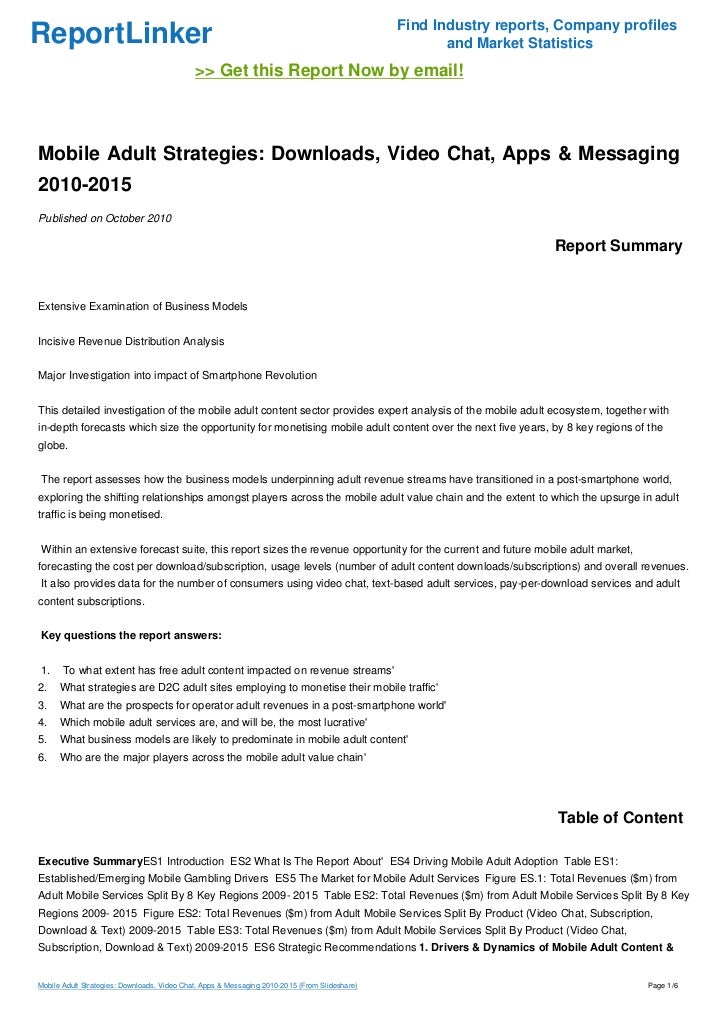 ReportLinker

Find Industry reports, Company profiles and Market Statistics

>> Get this Report Now by email!

Mobile Adult Strategies: Downloads, Video Chat, Apps & Messaging 2010-2015

Published on October 2010

Report Summary

Extensive Examination of Business Models

Incisive Revenue Distribution Analysis

Major Investigation into impact of Smartphone Revolution

This detailed investigation of the mobile adult content sector provides expert analysis of the mobile adult ecosystem, together with in-depth forecasts which size the opportunity for monetising mobile adult content over the next five years, by 8 key regions of the globe.

The report assesses how the business models underpinning adult revenue streams have transitioned in a post-smartphone world, exploring the shifting relationships amongst players across the mobile adult value chain and the extent to which the upsurge in adult traffic is being monetised.

Within an extensive forecast suite, this report sizes the revenue opportunity for the current and future mobile adult market, forecasting the cost per download/subscription, usage levels (number of adult content downloads/subscriptions) and overall revenues. It also provides data for the number of consumers using video chat, text-based adult services, pay-per-download services and adult content subscriptions.

Key questions the report answers:

1. To what extent has free adult content impacted on revenue streams'
2. What strategies are D2C adult sites employing to monetise their mobile traffic'
3. What are the prospects for operator adult revenues in a post-smartphone world'
4. Which mobile adult services are, and will be, the most lucrative'
5. What business models are likely to predominate in mobile adult content'
6. Who are the major players across the mobile adult value chain'

Table of Content

Executive SummaryES1 Introduction ES2 What Is The Report About' ES4 Driving Mobile Adult Adoption Table ES1: Established/Emerging Mobile Gambling Drivers ES5 The Market for Mobile Adult Services Figure ES.1: Total Revenues ($m) from Adult Mobile Services Split By 8 Key Regions 2009- 2015 Table ES2: Total Revenues ($m) from Adult Mobile Services Split By 8 Key Regions 2009- 2015 Figure ES2: Total Revenues ($m) from Adult Mobile Services Split By Product (Video Chat, Subscription, Download & Text) 2009-2015 Table ES3: Total Revenues ($m) from Adult Mobile Services Split By Product (Video Chat, Subscription, Download & Text) 2009-2015 ES6 Strategic Recommendations 1. Drivers & Dynamics of Mobile Adult Content &

Mobile Adult Strategies: Downloads, Video Chat, Apps & Messaging 2010-2015 (From Slideshare)

Page 1/6